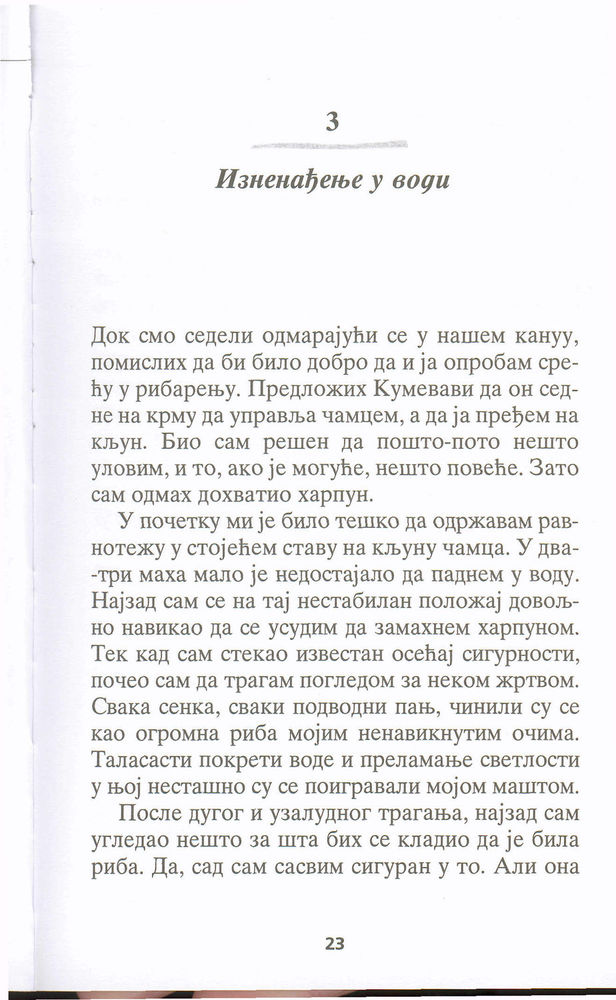 3

Изненађење у води

Док смо седели одмарајући се у нашем кануу, помислих да би било добро да и ја опробам срећу у рибарењу. Предложих Кумевави да он седне на крму да управља чамцем, а да ја пређем на кљун. Био сам решен да пошто-пото нешто уловим, и то, ако је могуће, нешто повеће. Зато сам одмах дохватио харпун.

У почетку ми је било тешко да одржавам равнотежу у стојећем ставу на кљуну чамца. У два-три маха мало је недостајало да паднем у воду. Најзад сам се на тај нестабилан положај довољно навикао да се усудим да замахнем харпуном. Тек кад сам стекао известан осећај сигурности, почео сам да трагам погледом за неком жртвом. Свака сенка, сваки подводни пањ, чинили су се као огромна риба мојим ненавикнутим очима. Таласасти покрети воде и преламање светлости у њој несташно су се поигравали мојом маштом.

После дугог и узалудног трагања, најзад сам угледао нешто за шта бих се кладио да је била риба. Да, сад сам сасвим сигуран у то. Али она

23